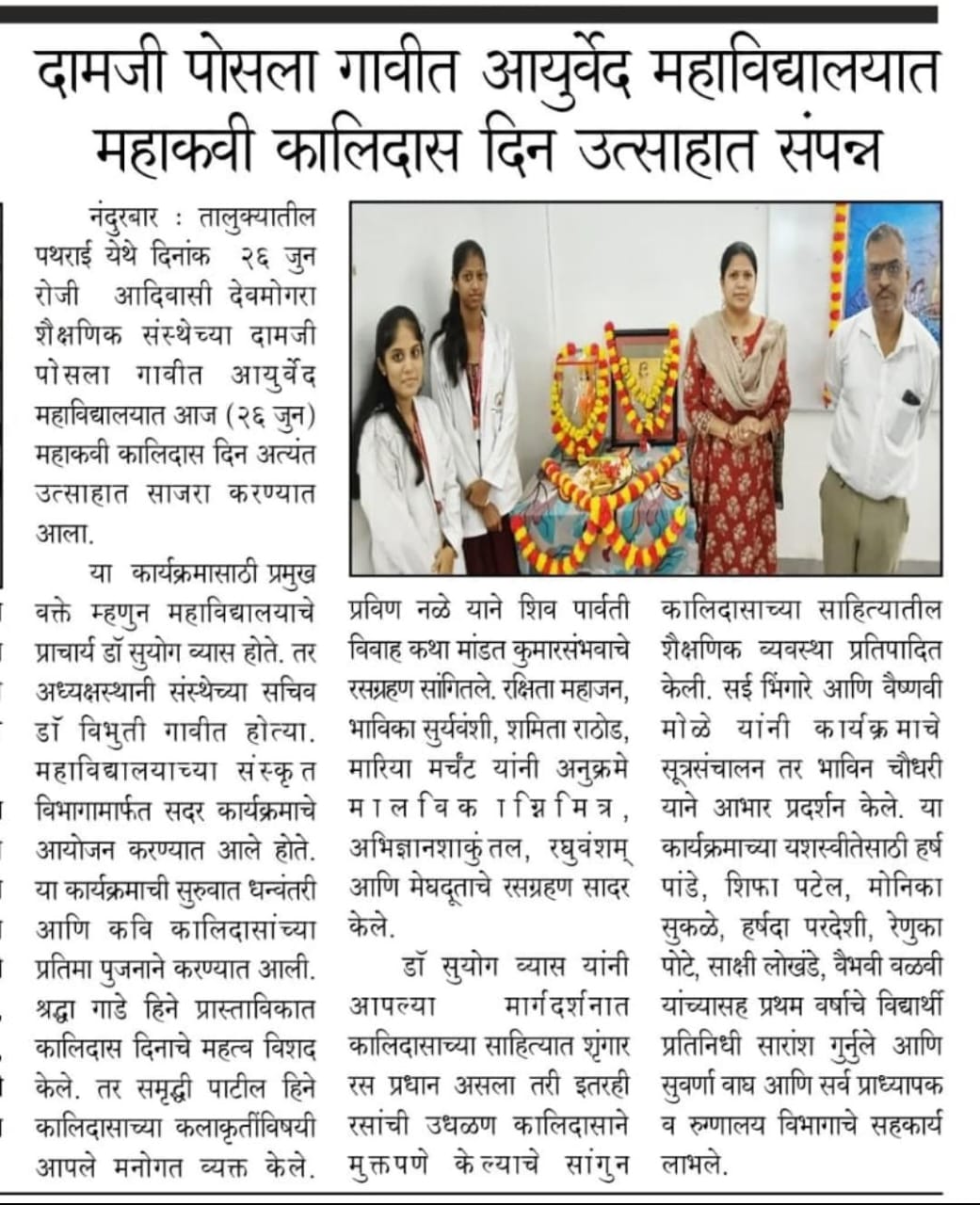 दामजी पोसला गावीत आयुर्वेद महाविद्यालयात महाकवी कालिदास दिन उत्साहात संपन्न

नंदुरबार : तालुक्यातील पथराई येथे दिनांक २६ जुन रोजी आदिवासी देवमोगरा शैक्षणिक संस्थेच्या दामजी पोसला गावीत आयुर्वेद महाविद्यालयात आज (२६ जुन) महाकवी कालिदास दिन अत्यंत उत्साहात साजरा करण्यात आला.

या कार्यक्रमासाठी प्रमुख वक्ते म्हणुन महाविद्यालयाचे प्राचार्य डॉ सुयोग व्यास होते. तर अध्यक्षस्थानी संस्थेच्या सचिव डॉ विभुती गावीत होत्या. महाविद्यालयाच्या संस्कृत विभागामार्फत सदर कार्यक्रमाचे आयोजन करण्यात आले होते. या कार्यक्रमाची सुरुवात धन्वंतरी आणि कवि कालिदासांच्या प्रतिमा पुजनाने करण्यात आली. श्रद्धा गाडे हिने प्रास्ताविकात कालिदास दिनाचे महत्व विशद केले. तर समृद्धी पाटील हिने कालिदासाच्या कलाकृतींविषयी आपले मनोगत व्यक्त केले. प्रविण नळे याने शिव पार्वती विवाह कथा मांडत कुमारसंभवाचे रसग्रहण सांगितले. रक्षिता महाजन, भाविका सुर्यवंशी, शमिता राठोड, मारिया मर्चंट यांनी अनुक्रमे मालविकाग्निमित्र, अभिज्ञानशाकुंतल, रघुवंशम् आणि मेघदूताचे रसग्रहण सादर केले.

डॉ सुयोग व्यास यांनी आपल्या मार्गदर्शनात कालिदासाच्या साहित्यात शृंगार रस प्रधान असला तरी इतरही रसांची उधळण कालिदासाने मुक्तपणे केल्याचे सांगुन कालिदासाच्या साहित्यातील शैक्षणिक व्यवस्था प्रतिपादित केली. सई भिंगारे आणि वैष्णवी मोळे यांनी कार्यक्रमाचे सूत्रसंचालन तर भाविन चौधरी याने आभार प्रदर्शन केले. या कार्यक्रमाच्या यशस्वीतेसाठी हर्ष पांडे, शिफा पटेल, मोनिका सुकळे, हर्षदा परदेशी, रेणुका पोटे, साक्षी लोखंडे, वैभवी वळवी यांच्यासह प्रथम वर्षाचे विद्यार्थी प्रतिनिधी सारांश गुर्नुले आणि सुवर्णा वाघ आणि सर्व प्राध्यापक व रुग्णालय विभागाचे सहकार्य लाभले.